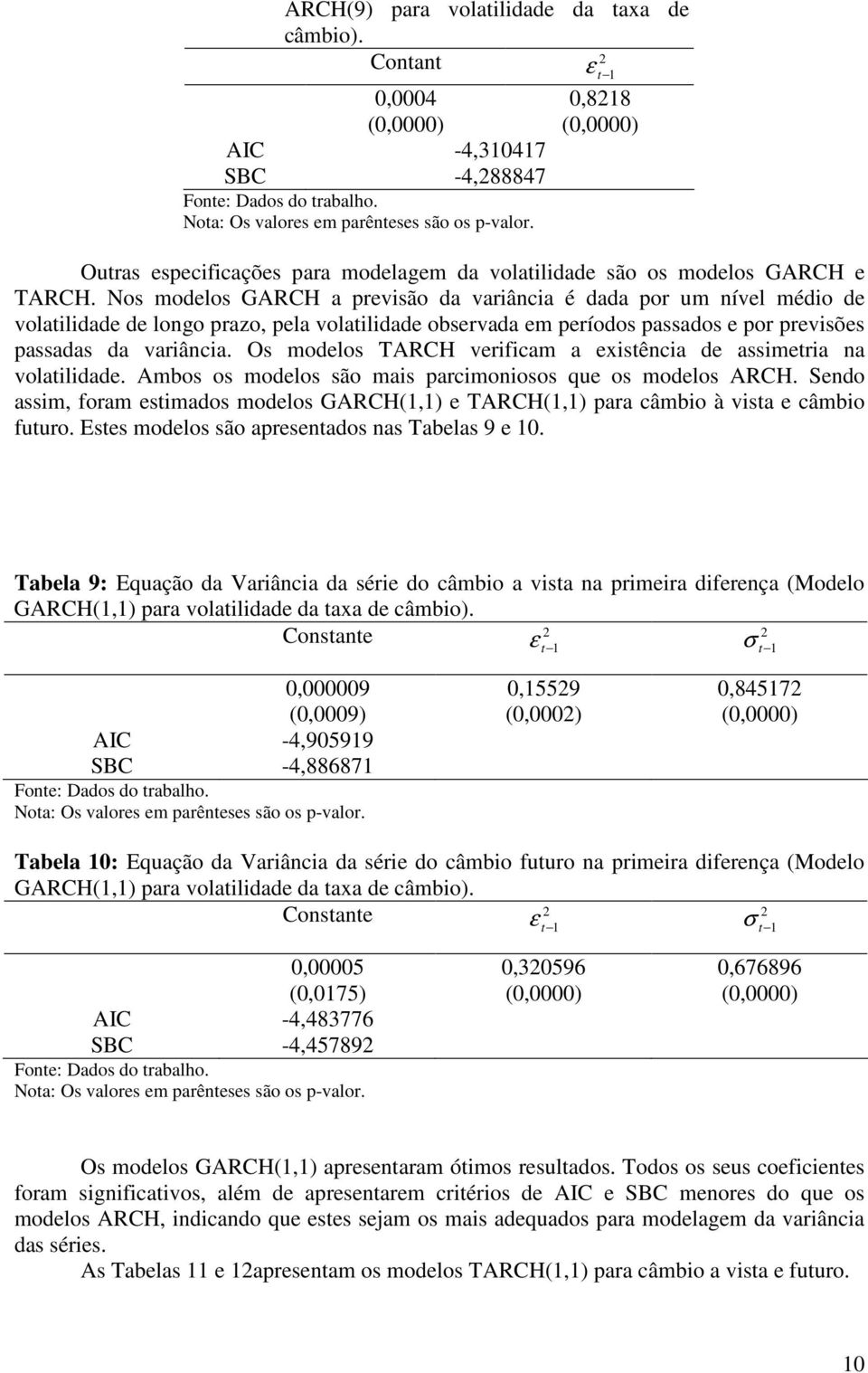 ARCH(9) para volatilidade da taxa de câmbio).

| | Contant | $\varepsilon_{t-1}^2$ |
|---|---|---|
| | 0,0004 | 0,8218 |
| | (0,0000) | (0,0000) |
| AIC | -4,310417 | |
| SBC | -4,288847 | |

Fonte: Dados do trabalho.
Nota: Os valores em parênteses são os p-valor.

Outras especificações para modelagem da volatilidade são os modelos GARCH e TARCH. Nos modelos GARCH a previsão da variância é dada por um nível médio de volatilidade de longo prazo, pela volatilidade observada em períodos passados e por previsões passadas da variância. Os modelos TARCH verificam a existência de assimetria na volatilidade. Ambos os modelos são mais parcimoniosos que os modelos ARCH. Sendo assim, foram estimados modelos GARCH(1,1) e TARCH(1,1) para câmbio à vista e câmbio futuro. Estes modelos são apresentados nas Tabelas 9 e 10.

Tabela 9: Equação da Variância da série do câmbio a vista na primeira diferença (Modelo GARCH(1,1) para volatilidade da taxa de câmbio).

| | Constante | $\varepsilon_{t-1}^2$ | $\sigma_{t-1}^2$ |
|---|---|---|---|
| | 0,000009 | 0,15529 | 0,845172 |
| | (0,0009) | (0,0002) | (0,0000) |
| AIC | -4,905919 | | |
| SBC | -4,886871 | | |

Fonte: Dados do trabalho.
Nota: Os valores em parênteses são os p-valor.

Tabela 10: Equação da Variância da série do câmbio futuro na primeira diferença (Modelo GARCH(1,1) para volatilidade da taxa de câmbio).

| | Constante | $\varepsilon_{t-1}^2$ | $\sigma_{t-1}^2$ |
|---|---|---|---|
| | 0,00005 | 0,320596 | 0,676896 |
| | (0,0175) | (0,0000) | (0,0000) |
| AIC | -4,483776 | | |
| SBC | -4,457892 | | |

Fonte: Dados do trabalho.
Nota: Os valores em parênteses são os p-valor.

Os modelos GARCH(1,1) apresentaram ótimos resultados. Todos os seus coeficientes foram significativos, além de apresentarem critérios de AIC e SBC menores do que os modelos ARCH, indicando que estes sejam os mais adequados para modelagem da variância das séries.

As Tabelas 11 e 12apresentam os modelos TARCH(1,1) para câmbio a vista e futuro.

10